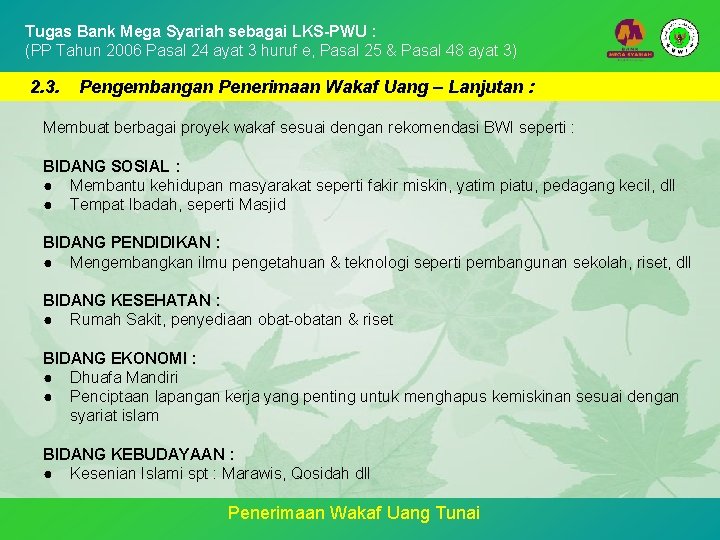 Tugas Bank Mega Syariah sebagai LKS-PWU :
(PP Tahun 2006 Pasal 24 ayat 3 huruf e, Pasal 25 & Pasal 48 ayat 3)

MEGA SYARIAH

BWI

2.3. Pengembangan Penerimaan Wakaf Uang – Lanjutan :

Membuat berbagai proyek wakaf sesuai dengan rekomendasi BWI seperti :

BIDANG SOSIAL :
● Membantu kehidupan masyarakat seperti fakir miskin, yatim piatu, pedagang kecil, dll
● Tempat Ibadah, seperti Masjid

BIDANG PENDIDIKAN :
● Mengembangkan ilmu pengetahuan & teknologi seperti pembangunan sekolah, riset, dll

BIDANG KESEHATAN :
● Rumah Sakit, penyediaan obat-obatan & riset

BIDANG EKONOMI :
● Dhuafa Mandiri
● Penciptaan lapangan kerja yang penting untuk menghapus kemiskinan sesuai dengan syariat islam

BIDANG KEBUDAYAAN :
● Kesenian Islami spt : Marawis, Qosidah dll

Penerimaan Wakaf Uang Tunai